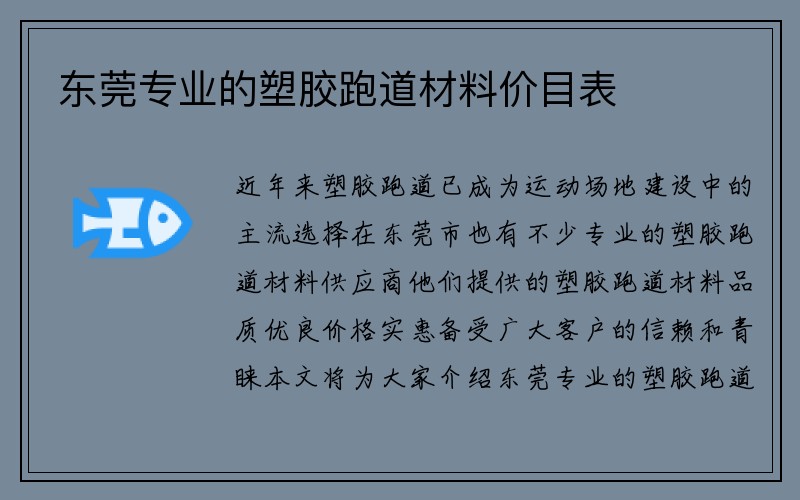 东莞专业的塑胶跑道材料价目表

近年来塑胶跑道已成为运动场地建设中的主流选择在东莞市也有不少专业的塑胶跑道材料供应商他们提供的塑胶跑道材料品质优良价格实惠备受广大客户的信赖和青睐本文将为大家介绍东莞专业的塑胶跑道